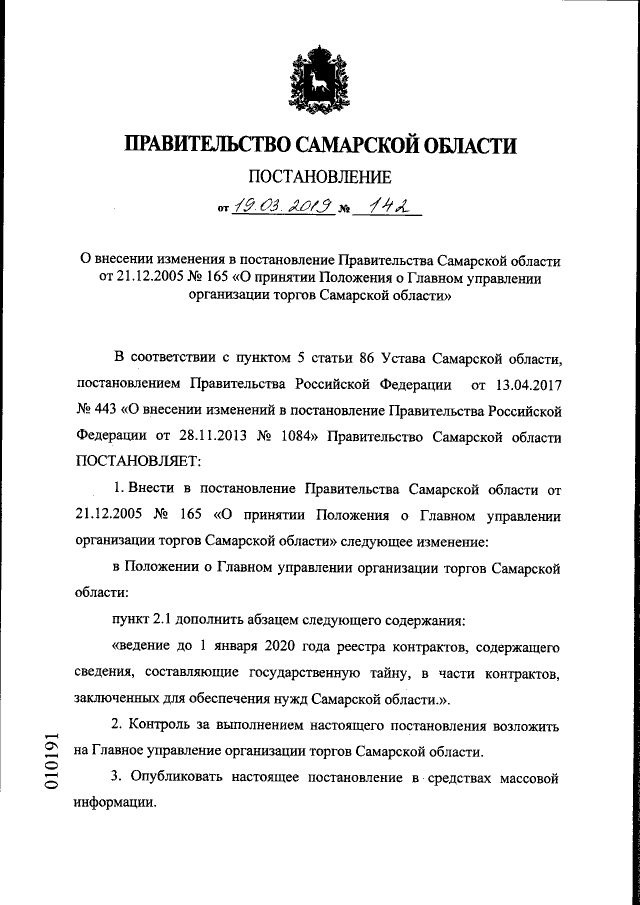 ПРАВИТЕЛЬСТВО САМАРСКОЙ ОБЛАСТИ

ПОСТАНОВЛЕНИЕ

от 19.03.2019 № 142

О внесении изменения в постановление Правительства Самарской области от 21.12.2005 № 165 «О принятии Положения о Главном управлении организации торгов Самарской области»

В соответствии с пунктом 5 статьи 86 Устава Самарской области, постановлением Правительства Российской Федерации от 13.04.2017 № 443 «О внесении изменений в постановление Правительства Российской Федерации от 28.11.2013 № 1084» Правительство Самарской области ПОСТАНОВЛЯЕТ:

1. Внести в постановление Правительства Самарской области от 21.12.2005 № 165 «О принятии Положения о Главном управлении организации торгов Самарской области» следующее изменение:

в Положении о Главном управлении организации торгов Самарской области:

пункт 2.1 дополнить абзацем следующего содержания:

«ведение до 1 января 2020 года реестра контрактов, содержащего сведения, составляющие государственную тайну, в части контрактов, заключенных для обеспечения нужд Самарской области.».

2. Контроль за выполнением настоящего постановления возложить на Главное управление организации торгов Самарской области.

3. Опубликовать настоящее постановление в средствах массовой информации.

010191